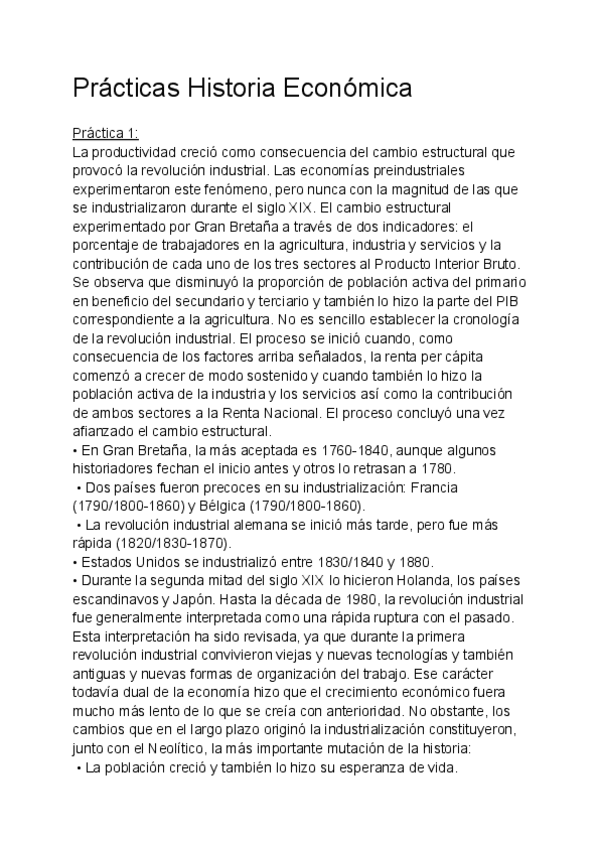 Prácticas Historia Económica

Práctica 1:
La productividad creció como consecuencia del cambio estructural que provocó la revolución industrial. Las economías preindustriales experimentaron este fenómeno, pero nunca con la magnitud de las que se industrializaron durante el siglo XIX. El cambio estructural experimentado por Gran Bretaña a través de dos indicadores: el porcentaje de trabajadores en la agricultura, industria y servicios y la contribución de cada uno de los tres sectores al Producto Interior Bruto. Se observa que disminuyó la proporción de población activa del primario en beneficio del secundario y terciario y también lo hizo la parte del PIB correspondiente a la agricultura. No es sencillo establecer la cronología de la revolución industrial. El proceso se inició cuando, como consecuencia de los factores arriba señalados, la renta per cápita comenzó a crecer de modo sostenido y cuando también lo hizo la población activa de la industria y los servicios así como la contribución de ambos sectores a la Renta Nacional. El proceso concluyó una vez afianzado el cambio estructural.
• En Gran Bretaña, la más aceptada es 1760-1840, aunque algunos historiadores fechan el inicio antes y otros lo retrasan a 1780.
• Dos países fueron precoces en su industrialización: Francia (1790/1800-1860) y Bélgica (1790/1800-1860).
• La revolución industrial alemana se inició más tarde, pero fue más rápida (1820/1830-1870).
• Estados Unidos se industrializó entre 1830/1840 y 1880.
• Durante la segunda mitad del siglo XIX lo hicieron Holanda, los países escandinavos y Japón. Hasta la década de 1980, la revolución industrial fue generalmente interpretada como una rápida ruptura con el pasado. Esta interpretación ha sido revisada, ya que durante la primera revolución industrial convivieron viejas y nuevas tecnologías y también antiguas y nuevas formas de organización del trabajo. Ese carácter todavía dual de la economía hizo que el crecimiento económico fuera mucho más lento de lo que se creía con anterioridad. No obstante, los cambios que en el largo plazo originó la industrialización constituyeron, junto con el Neolítico, la más importante mutación de la historia:
• La población creció y también lo hizo su esperanza de vida.